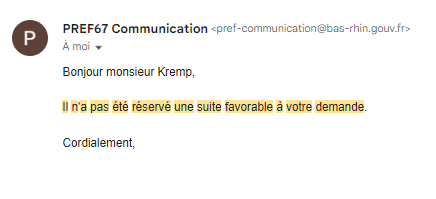 P

PREF67 Communication <pref-communication@bas-rhin.gouv.fr>
À moi

Bonjour monsieur Kremp,

Il n'a pas été réservé une suite favorable à votre demande.

Cordialement,